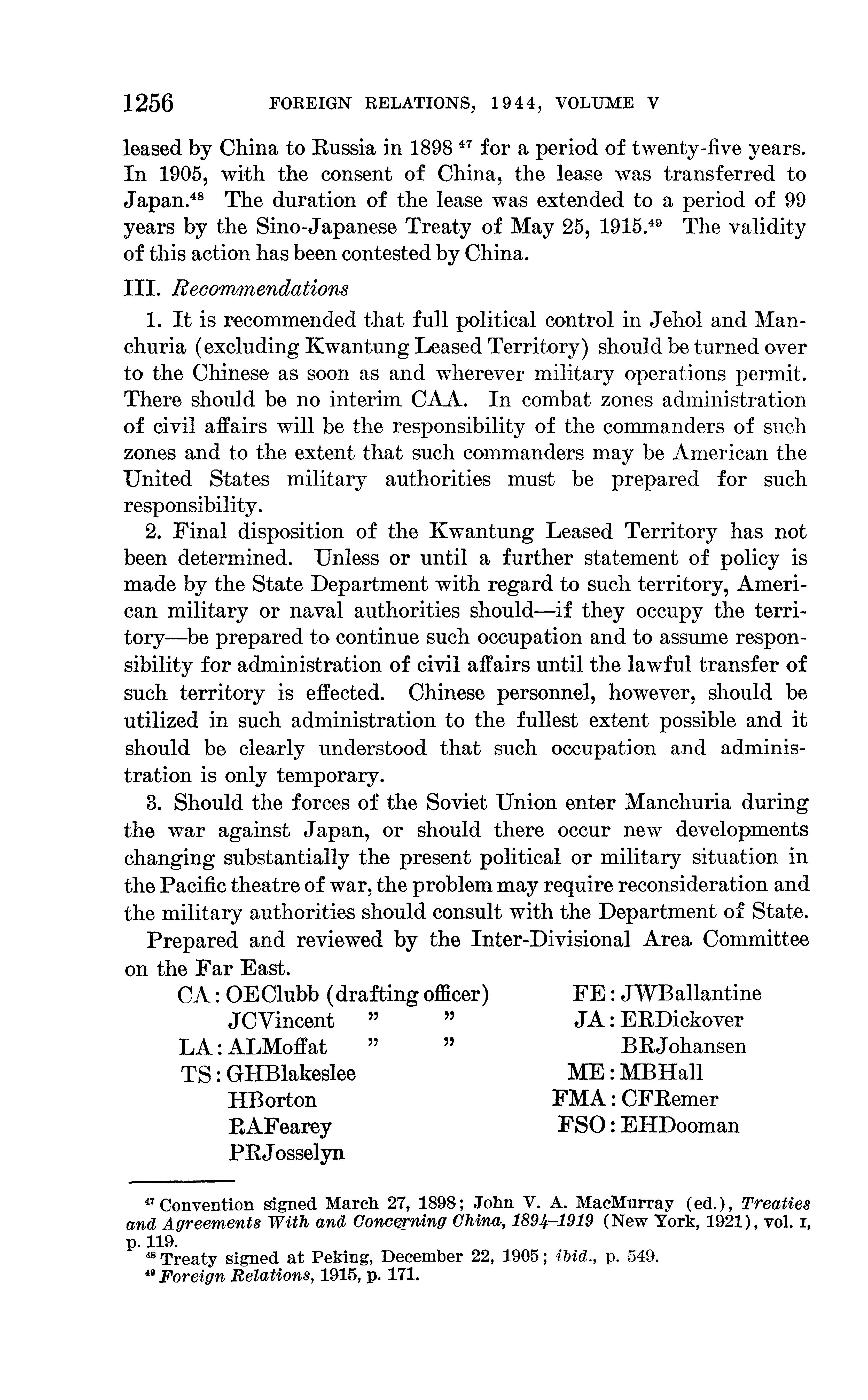 1256 FOREIGN RELATIONS, 1944, VOLUME V

leased by China to Russia in 1898 $^{47}$ for a period of twenty-five years. In 1905, with the consent of China, the lease was transferred to Japan.$^{48}$ The duration of the lease was extended to a period of 99 years by the Sino-Japanese Treaty of May 25, 1915.$^{49}$ The validity of this action has been contested by China.

III. Recommendations

1. It is recommended that full political control in Jehol and Manchuria (excluding Kwantung Leased Territory) should be turned over to the Chinese as soon as and wherever military operations permit. There should be no interim CAA. In combat zones administration of civil affairs will be the responsibility of the commanders of such zones and to the extent that such commanders may be American the United States military authorities must be prepared for such responsibility.

2. Final disposition of the Kwantung Leased Territory has not been determined. Unless or until a further statement of policy is made by the State Department with regard to such territory, American military or naval authorities should—if they occupy the territory—be prepared to continue such occupation and to assume responsibility for administration of civil affairs until the lawful transfer of such territory is effected. Chinese personnel, however, should be utilized in such administration to the fullest extent possible and it should be clearly understood that such occupation and administration is only temporary.

3. Should the forces of the Soviet Union enter Manchuria during the war against Japan, or should there occur new developments changing substantially the present political or military situation in the Pacific theatre of war, the problem may require reconsideration and the military authorities should consult with the Department of State.

Prepared and reviewed by the Inter-Divisional Area Committee on the Far East.

CA: OEClubb (drafting officer)
JCVincent " "
LA: ALMoffat " "
TS: GHBlakeslee
HBorton
RAFearey
PRJosselyn

FE: JWBallantine
JA: ERDickover
BRJohansen
ME: MBHall
FMA: CFRemer
FSO: EHDooman

$^{47}$ Convention signed March 27, 1898; John V. A. MacMurray (ed.), Treaties and Agreements With and Concerning China, 1894–1919 (New York, 1921), vol. I, p. 119.
$^{48}$ Treaty signed at Peking, December 22, 1905; ibid., p. 549.
$^{49}$ Foreign Relations, 1915, p. 171.